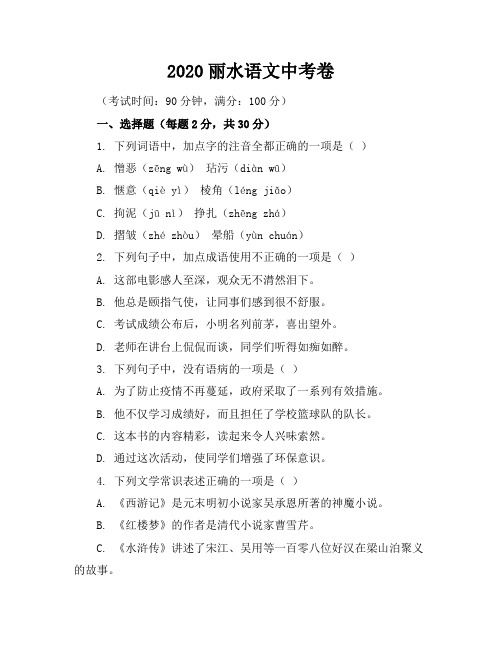 2020 丽水语文中考卷

（考试时间：90 分钟，满分：100 分）

一、选择题（每题 2 分，共 30 分）

1. 下列词语中，加点字的注音全都正确的一项是（ ）

A. 憎恶（zēng wù） 玷污（diàn wū）

B. 惬意（qiè yì） 棱角（léng jiǎo）

C. 拘泥（jū nì） 挣扎（zhēng zhá）

D. 褶皱（zhé zhòu） 晕船（yùn chuán）

2. 下列句子中，加点成语使用不正确的一项是（ ）

A. 这部电影感人至深，观众无不潸然泪下。

B. 他总是颐指气使，让同事们感到很不舒服。

C. 考试成绩公布后，小明名列前茅，喜出望外。

D. 老师在讲台上侃侃而谈，同学们听得如痴如醉。

3. 下列句子中，没有语病的一项是（ ）

A. 为了防止疫情不再蔓延，政府采取了一系列有效措施。

B. 他不仅学习成绩好，而且担任了学校篮球队的队长。

C. 这本书的内容精彩，读起来令人兴味索然。

D. 通过这次活动，使同学们增强了环保意识。

4. 下列文学常识表述正确的一项是（ ）

A. 《西游记》是元末明初小说家吴承恩所著的神魔小说。

B. 《红楼梦》的作者是清代小说家曹雪芹。

C. 《水浒传》讲述了宋江、吴用等一百零八位好汉在梁山泊聚义的故事。